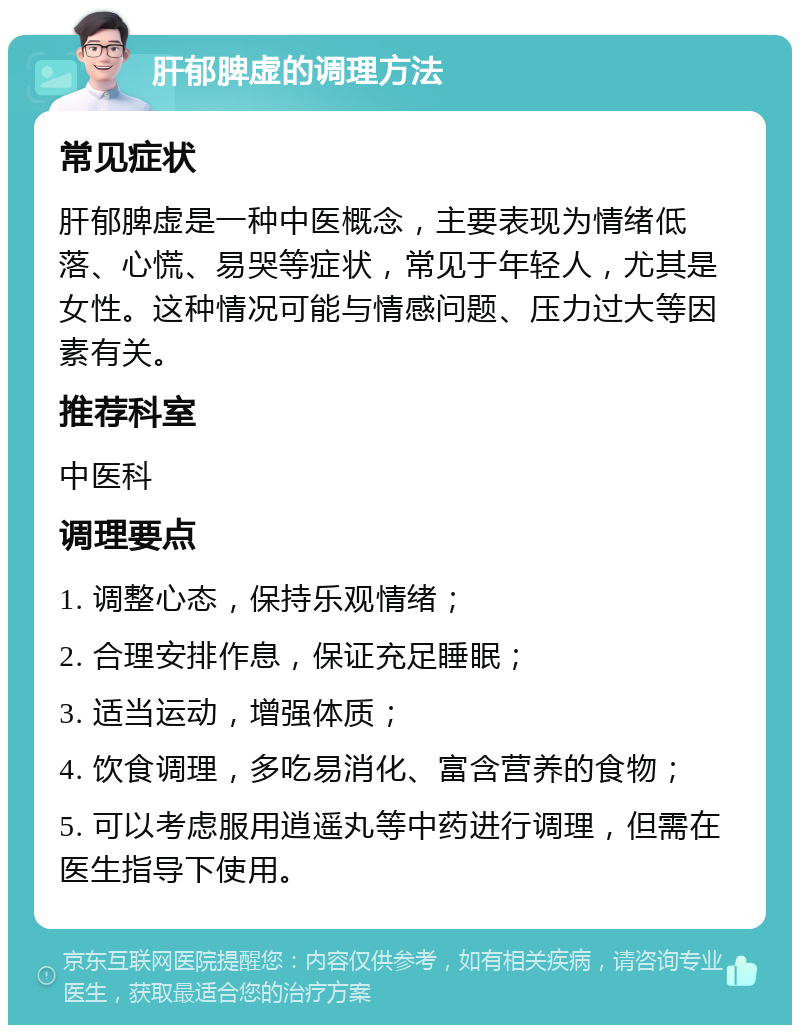 肝郁脾虚的调理方法

常见症状

肝郁脾虚是一种中医概念，主要表现为情绪低落、心慌、易哭等症状，常见于年轻人，尤其是女性。这种情况可能与情感问题、压力过大等因素有关。

推荐科室

中医科

调理要点

1. 调整心态，保持乐观情绪；

2. 合理安排作息，保证充足睡眠；

3. 适当运动，增强体质；

4. 饮食调理，多吃易消化、富含营养的食物；

5. 可以考虑服用逍遥丸等中药进行调理，但需在医生指导下使用。

京东互联网医院提醒您：内容仅供参考，如有相关疾病，请咨询专业医生，获取最适合您的治疗方案